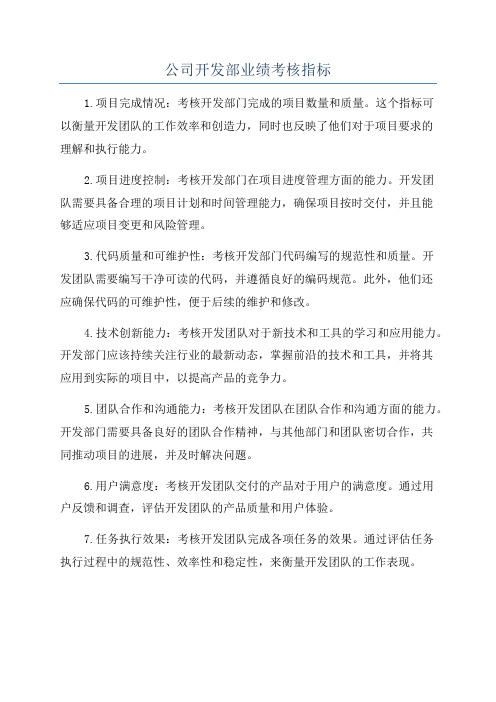 公司开发部业绩考核指标

1.项目完成情况：考核开发部门完成的项目数量和质量。这个指标可以衡量开发团队的工作效率和创造力，同时也反映了他们对于项目要求的理解和执行能力。

2.项目进度控制：考核开发部门在项目进度管理方面的能力。开发团队需要具备合理的项目计划和时间管理能力，确保项目按时交付，并且能够适应项目变更和风险管理。

3.代码质量和可维护性：考核开发部门代码编写的规范性和质量。开发团队需要编写干净可读的代码，并遵循良好的编码规范。此外，他们还应确保代码的可维护性，便于后续的维护和修改。

4.技术创新能力：考核开发团队对于新技术和工具的学习和应用能力。开发部门应该持续关注行业的最新动态，掌握前沿的技术和工具，并将其应用到实际的项目中，以提高产品的竞争力。

5.团队合作和沟通能力：考核开发团队在团队合作和沟通方面的能力。开发部门需要具备良好的团队合作精神，与其他部门和团队密切合作，共同推动项目的进展，并及时解决问题。

6.用户满意度：考核开发团队交付的产品对于用户的满意度。通过用户反馈和调查，评估开发团队的产品质量和用户体验。

7.任务执行效果：考核开发团队完成各项任务的效果。通过评估任务执行过程中的规范性、效率性和稳定性，来衡量开发团队的工作表现。